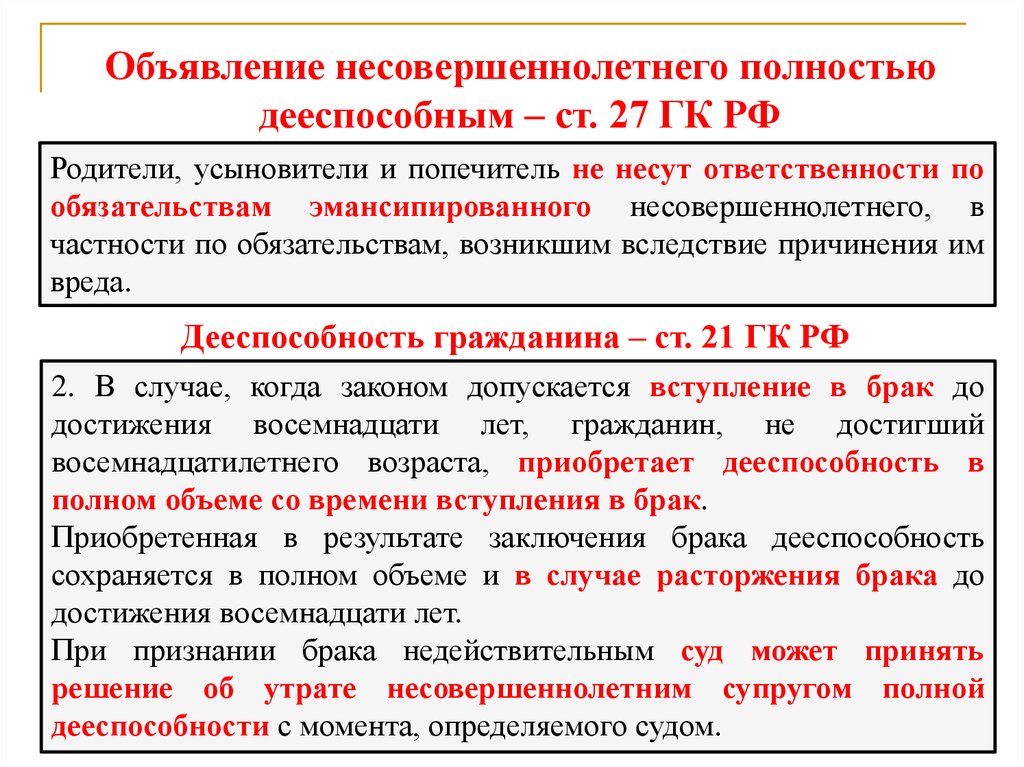 Объявление несовершеннолетнего полностью дееспособным – ст. 27 ГК РФ

Родители, усыновители и попечитель не несут ответственности по обязательствам эмансипированного несовершеннолетнего, в частности по обязательствам, возникшим вследствие причинения им вреда.

Дееспособность гражданина – ст. 21 ГК РФ

2. В случае, когда законом допускается вступление в брак до достижения восемнадцати лет, гражданин, не достигший восемнадцатилетнего возраста, приобретает дееспособность в полном объеме со времени вступления в брак.

Приобретенная в результате заключения брака дееспособность сохраняется в полном объеме и в случае расторжения брака до достижения восемнадцати лет.

При признании брака недействительным суд может принять решение об утрате несовершеннолетним супругом полной дееспособности с момента, определяемого судом.